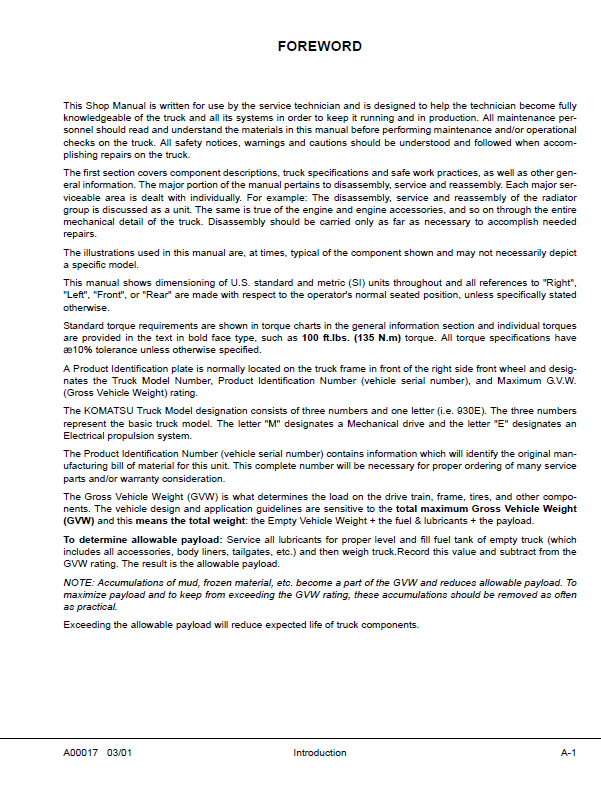 FOREWORD

This Shop Manual is written for use by the service technician and is designed to help the technician become fully knowledgeable of the truck and all its systems in order to keep it running and in production. All maintenance personnel should read and understand the materials in this manual before performing maintenance and/or operational checks on the truck. All safety notices, warnings and cautions should be understood and followed when accomplishing repairs on the truck.

The first section covers component descriptions, truck specifications and safe work practices, as well as other general information. The major portion of the manual pertains to disassembly, service and reassembly. Each major serviceable area is dealt with individually. For example: The disassembly, service and reassembly of the radiator group is discussed as a unit. The same is true of the engine and engine accessories, and so on through the entire mechanical detail of the truck. Disassembly should be carried only as far as necessary to accomplish needed repairs.

The illustrations used in this manual are, at times, typical of the component shown and may not necessarily depict a specific model.

This manual shows dimensioning of U.S. standard and metric (SI) units throughout and all references to "Right", "Left", "Front", or "Rear" are made with respect to the operator's normal seated position, unless specifically stated otherwise.

Standard torque requirements are shown in torque charts in the general information section and individual torques are provided in the text in bold face type, such as 100 ft.lbs. (135 N.m) torque. All torque specifications have æ10% tolerance unless otherwise specified.

A Product Identification plate is normally located on the truck frame in front of the right side front wheel and designates the Truck Model Number, Product Identification Number (vehicle serial number), and Maximum G.V.W. (Gross Vehicle Weight) rating.

The KOMATSU Truck Model designation consists of three numbers and one letter (i.e. 930E). The three numbers represent the basic truck model. The letter "M" designates a Mechanical drive and the letter "E" designates an Electrical propulsion system.

The Product Identification Number (vehicle serial number) contains information which will identify the original manufacturing bill of material for this unit. This complete number will be necessary for proper ordering of many service parts and/or warranty consideration.

The Gross Vehicle Weight (GVW) is what determines the load on the drive train, frame, tires, and other components. The vehicle design and application guidelines are sensitive to the total maximum Gross Vehicle Weight (GVW) and this means the total weight: the Empty Vehicle Weight + the fuel & lubricants + the payload.

To determine allowable payload: Service all lubricants for proper level and fill fuel tank of empty truck (which includes all accessories, body liners, tailgates, etc.) and then weigh truck.Record this value and subtract from the GVW rating. The result is the allowable payload.

NOTE: Accumulations of mud, frozen material, etc. become a part of the GVW and reduces allowable payload. To maximize payload and to keep from exceeding the GVW rating, these accumulations should be removed as often as practical.

Exceeding the allowable payload will reduce expected life of truck components.

A00017 03/01 Introduction A-1